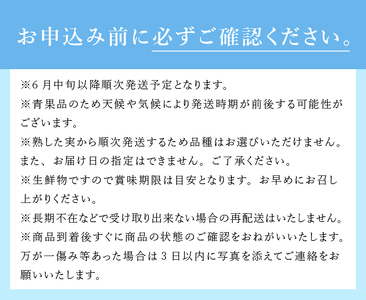 お申込み前に必ずご確認ください。

※6月中旬以降順次発送予定となります。
※青果品のため天候や気候により発送時期が前後する可能性がございます。
※熟した実から順次発送するため品種はお選びいただけません。また、お届け日の指定はできません。ご了承ください。
※生鮮物ですので賞味期限は目安となります。お早めにお召し上がりください。
※長期不在などで受け取り出来ない場合の再配送はいたしません。
※商品到着後すぐに商品の状態のご確認をおねがいいたします。万が一傷み等あった場合は3日以内に写真を添えてご連絡をお願いいたします。